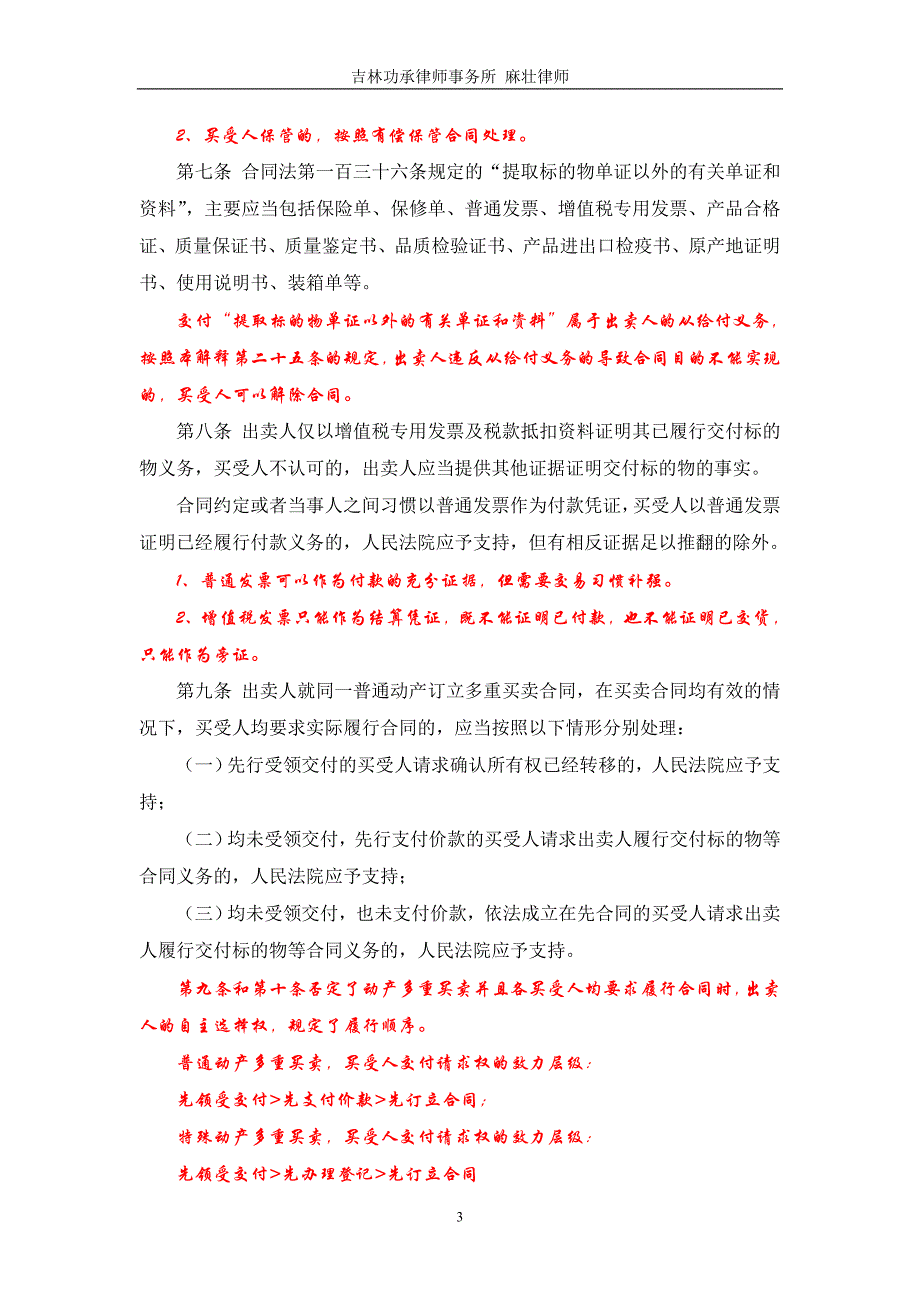 吉林功承律师事务所 麻壮律师

2、买受人保管的，按照有偿保管合同处理。

第七条 合同法第一百三十六条规定的“提取标的物单证以外的有关单证和资料”，主要应当包括保险单、保修单、普通发票、增值税专用发票、产品合格证、质量保证书、质量鉴定书、品质检验证书、产品进出口检疫书、原产地证明书、使用说明书、装箱单等。

交付“提取标的物单证以外的有关单证和资料”属于出卖人的从给付义务，按照本解释第二十五条的规定，出卖人违反从给付义务的导致合同目的不能实现的，买受人可以解除合同。

第八条 出卖人仅以增值税专用发票及税款抵扣资料证明其已履行交付标的物义务，买受人不认可的，出卖人应当提供其他证据证明交付标的物的事实。

合同约定或者当事人之间习惯以普通发票作为付款凭证，买受人以普通发票证明已经履行付款义务的，人民法院应予支持，但有相反证据足以推翻的除外。

1、普通发票可以作为付款的充分证据，但需要交易习惯补强。

2、增值税发票只能作为结算凭证，既不能证明已付款，也不能证明已交货，只能作为旁证。

第九条 出卖人就同一普通动产订立多重买卖合同，在买卖合同均有效的情况下，买受人均要求实际履行合同的，应当按照以下情形分别处理：

（一）先行受领交付的买受人请求确认所有权已经转移的，人民法院应予支持；

（二）均未受领交付，先行支付价款的买受人请求出卖人履行交付标的物等合同义务的，人民法院应予支持；

（三）均未受领交付，也未支付价款，依法成立在先合同的买受人请求出卖人履行交付标的物等合同义务的，人民法院应予支持。

第九条和第十条否定了动产多重买卖并且各买受人均要求履行合同时，出卖人的自主选择权，规定了履行顺序。

普通动产多重买卖，买受人交付请求权的效力层级：

先领受交付>先支付价款>先订立合同；

特殊动产多重买卖，买受人交付请求权的效力层级：

先领受交付>先办理登记>先订立合同

3